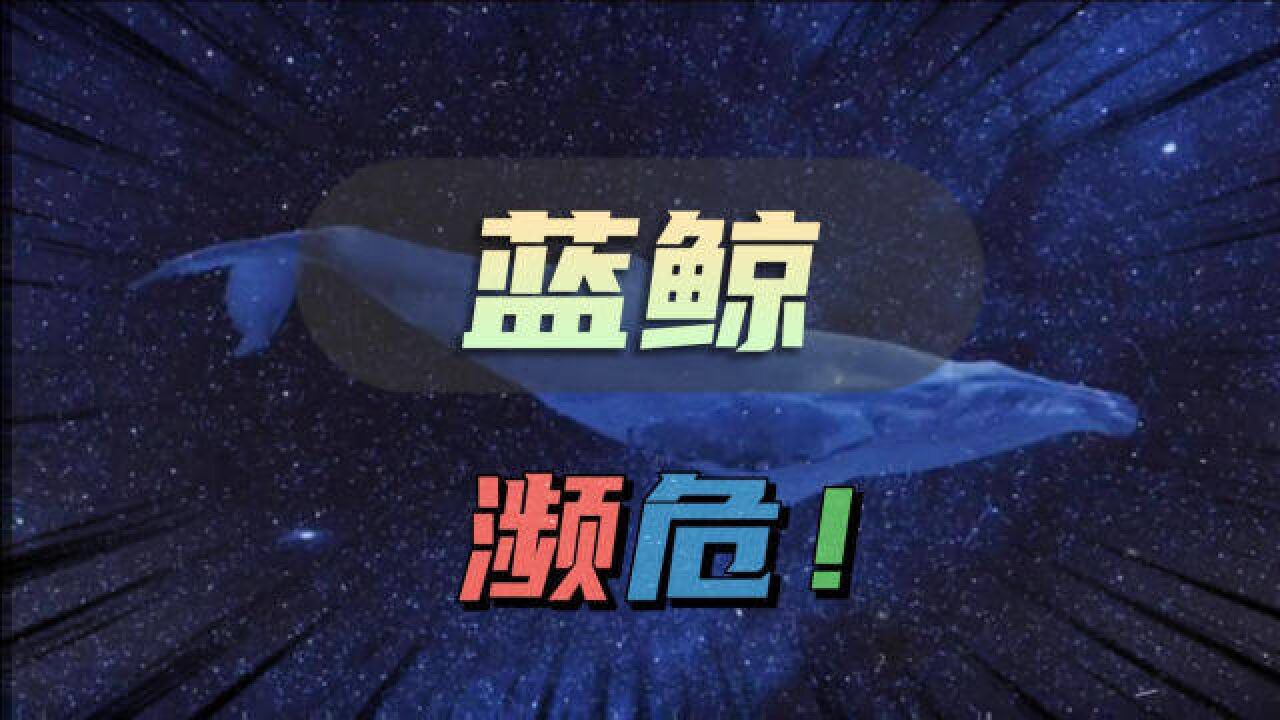 蓝鲸

濒危！